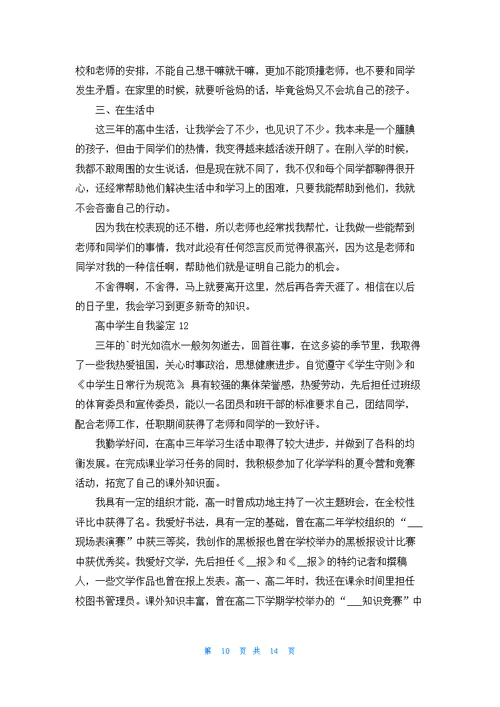 校和老师的安排，不能自己想干嘛就干嘛，更加不能顶撞老师，也不要和同学发生矛盾。在家里的时候，就要听爸妈的话，毕竟爸妈又不会坑自己的孩子。

三、在生活中

这三年的高中生活，让我学会了不少，也见识了不少。我本来是一个腼腆的孩子，但由于同学们的热情，我变得越来越活泼开朗了。在刚入学的时候，我都不敢周围的女生说话，但是现在就不同了，我不仅和每个同学都聊得很开心，还经常帮助他们解决生活中和学习上的困难，只要我能帮助到他们，我就不会吝啬自己的行动。

因为我在校表现的还不错，所以老师也经常找我帮忙，让我做一些能帮到老师和同学们的事情，我对此没有任何怨言反而觉得很高兴，因为这是老师和同学对我的一种信任啊，帮助他们就是证明自己能力的机会。

不舍得啊，不舍得，马上就要离开这里，然后再各奔天涯了。相信在以后的日子里，我会学习到更多新奇的知识。

高中学生自我鉴定 12

三年的`时光如流水一般匆匆逝去，回首往事，在这多姿的季节里，我取得了一些我热爱祖国，关心时事政治，思想健康进步。自觉遵守《学生守则》和《中学生日常行为规范》，具有较强的集体荣誉感，热爱劳动，先后担任过班级的体育委员和宣传委员，能以一名团员和班干部的标准要求自己，团结同学，配合老师工作，任职期间获得了老师和同学的一致好评。

我勤学好问，在高中三年学习生活中取得了较大进步，并做到了各科的均衡发展。在完成课业学习任务的同时，我积极参加了化学学科的夏令营和竞赛活动，拓宽了自己的课外知识面。

我具有一定的组织才能，高一时曾成功地主持了一次主题班会，在全校性评比中获得了名。我爱好书法，具有一定的基础，曾在高二年学校组织的“___现场表演赛”中获三等奖，我创作的黑板报也曾在学校举办的黑板报设计比赛中获优秀奖。我爱好文学，先后担任《__报》和《__报》的特约记者和撰稿人，一些文学作品也曾在报上发表。高一、高二年时，我还在课余时间里担任校图书管理员。课外知识丰富，曾在高二下学期学校举办的“___知识竞赛”中

第 10 页 共 14 页